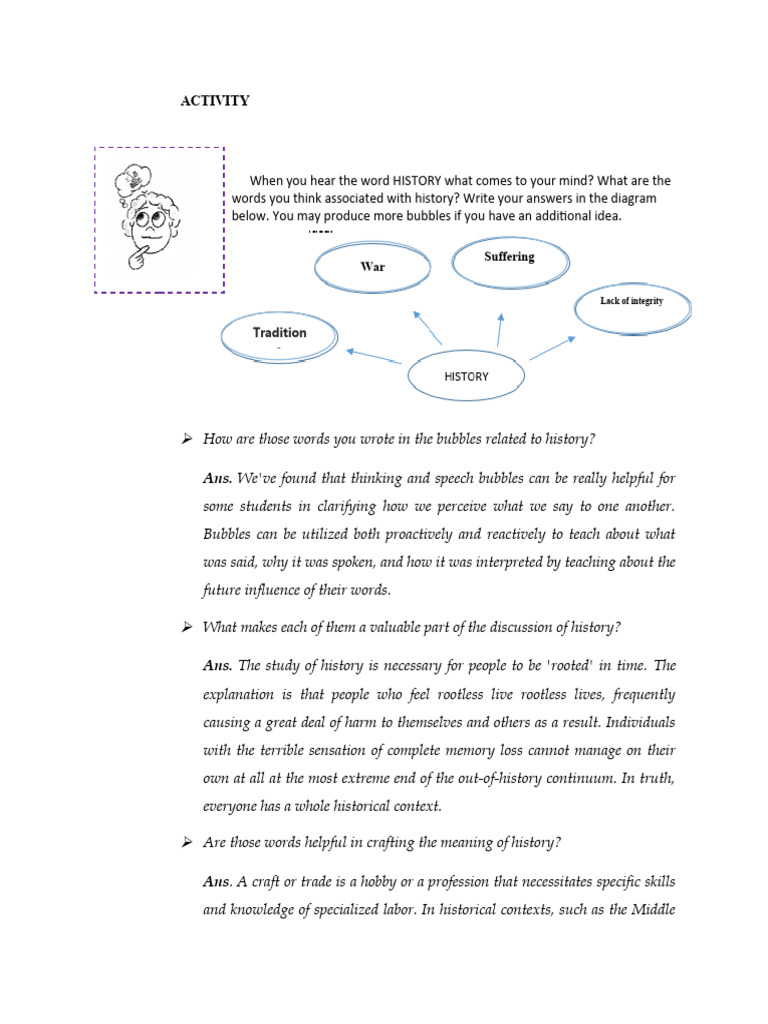 ACTIVITY

When you hear the word HISTORY what comes to your mind? What are the words you think associated with history? Write your answers in the diagram below. You may produce more bubbles if you have an additional idea.

War

Suffering

Lack of integrity

Tradition

HISTORY

➢ How are those words you wrote in the bubbles related to history?

Ans. We've found that thinking and speech bubbles can be really helpful for some students in clarifying how we perceive what we say to one another. Bubbles can be utilized both proactively and reactively to teach about what was said, why it was spoken, and how it was interpreted by teaching about the future influence of their words.

➢ What makes each of them a valuable part of the discussion of history?

Ans. The study of history is necessary for people to be 'rooted' in time. The explanation is that people who feel rootless live rootless lives, frequently causing a great deal of harm to themselves and others as a result. Individuals with the terrible sensation of complete memory loss cannot manage on their own at all at the most extreme end of the out-of-history continuum. In truth, everyone has a whole historical context.

➢ Are those words helpful in crafting the meaning of history?

Ans. A craft or trade is a hobby or a profession that necessitates specific skills and knowledge of specialized labor. In historical contexts, such as the Middle